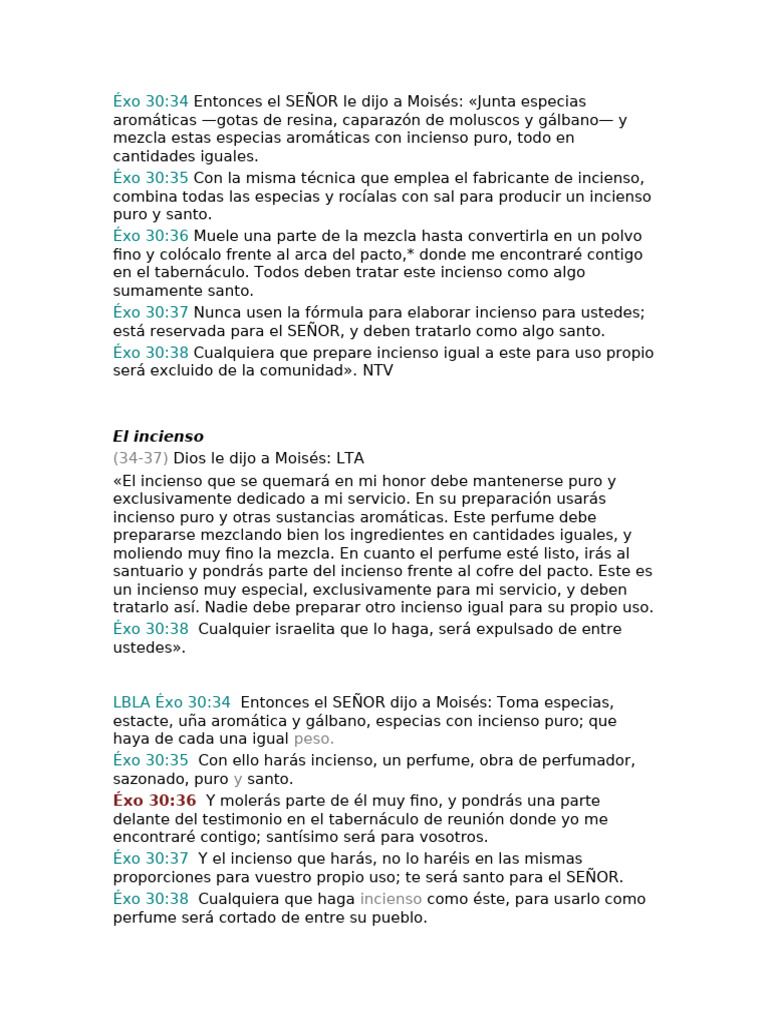 Éxo 30:34 Entonces el SEÑOR le dijo a Moisés: «Junta especias aromáticas —gotas de resina, caparazón de moluscos y gálbano— y mezcla estas especias aromáticas con incienso puro, todo en cantidades iguales.
Éxo 30:35 Con la misma técnica que emplea el fabricante de incienso, combina todas las especias y rocíalas con sal para producir un incienso puro y santo.
Éxo 30:36 Muele una parte de la mezcla hasta convertirla en un polvo fino y colócalo frente al arca del pacto,* donde me encontraré contigo en el tabernáculo. Todos deben tratar este incienso como algo sumamente santo.
Éxo 30:37 Nunca usen la fórmula para elaborar incienso para ustedes; está reservada para el SEÑOR, y deben tratarlo como algo santo.
Éxo 30:38 Cualquiera que prepare incienso igual a este para uso propio será excluido de la comunidad». NTV

El incienso
(34-37) Dios le dijo a Moisés: LTA
«El incienso que se quemará en mi honor debe mantenerse puro y exclusivamente dedicado a mi servicio. En su preparación usarás incienso puro y otras sustancias aromáticas. Este perfume debe prepararse mezclando bien los ingredientes en cantidades iguales, y moliendo muy fino la mezcla. En cuanto el perfume esté listo, irás al santuario y pondrás parte del incienso frente al cofre del pacto. Este es un incienso muy especial, exclusivamente para mi servicio, y deben tratarlo así. Nadie debe preparar otro incienso igual para su propio uso.
Éxo 30:38 Cualquier israelita que lo haga, será expulsado de entre ustedes».

LBLA Éxo 30:34 Entonces el SEÑOR dijo a Moisés: Toma especias, estacte, uña aromática y gálbano, especias con incienso puro; que haya de cada una igual peso.
Éxo 30:35 Con ello harás incienso, un perfume, obra de perfumador, sazonado, puro y santo.
Éxo 30:36 Y molerás parte de él muy fino, y pondrás una parte delante del testimonio en el tabernáculo de reunión donde yo me encontraré contigo; santísimo será para vosotros.
Éxo 30:37 Y el incienso que harás, no lo haréis en las mismas proporciones para vuestro propio uso; te será santo para el SEÑOR.
Éxo 30:38 Cualquiera que haga incienso como éste, para usarlo como perfume será cortado de entre su pueblo.